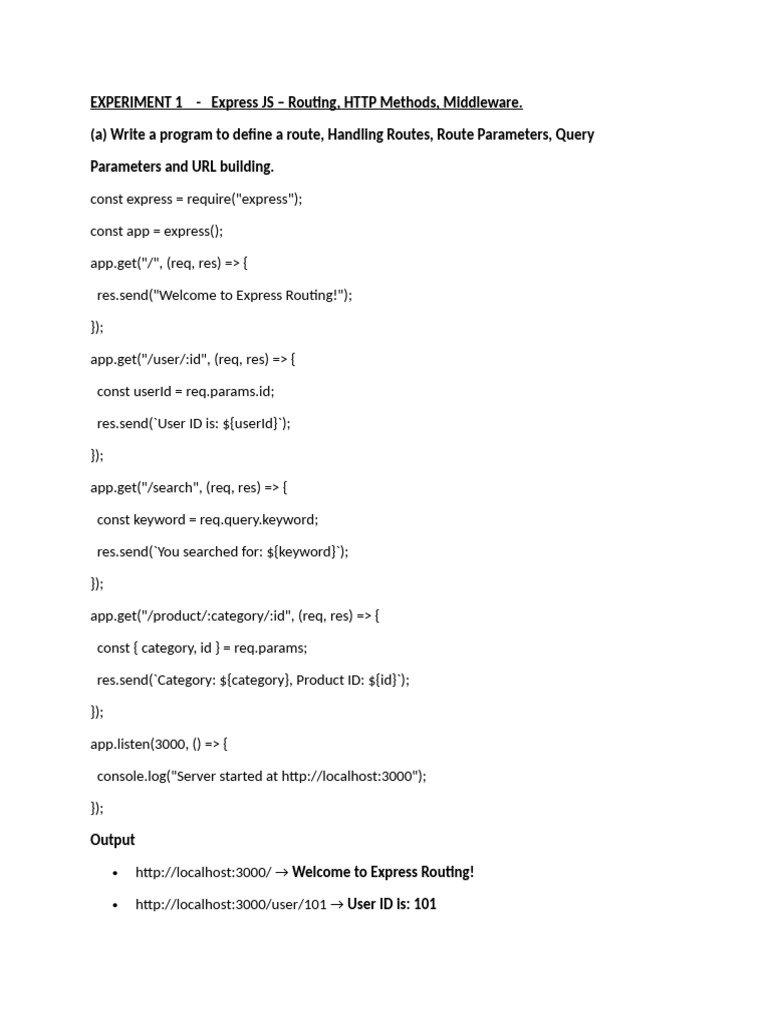 EXPERIMENT 1 - Express JS – Routing, HTTP Methods, Middleware.

(a) Write a program to define a route, Handling Routes, Route Parameters, Query Parameters and URL building.

const express = require("express");

const app = express();

app.get("/", (req, res) => {

res.send("Welcome to Express Routing!");

});

app.get("/user/:id", (req, res) => {

const userId = req.params.id;

res.send(`User ID is: ${userId}`);

});

app.get("/search", (req, res) => {

const keyword = req.query.keyword;

res.send(`You searched for: ${keyword}`);

});

app.get("/product/:category/:id", (req, res) => {

const { category, id } = req.params;

res.send(`Category: ${category}, Product ID: ${id}`);

});

app.listen(3000, () => {

console.log("Server started at http://localhost:3000");

});

Output

• http://localhost:3000/ → Welcome to Express Routing!

• http://localhost:3000/user/101 → User ID is: 101